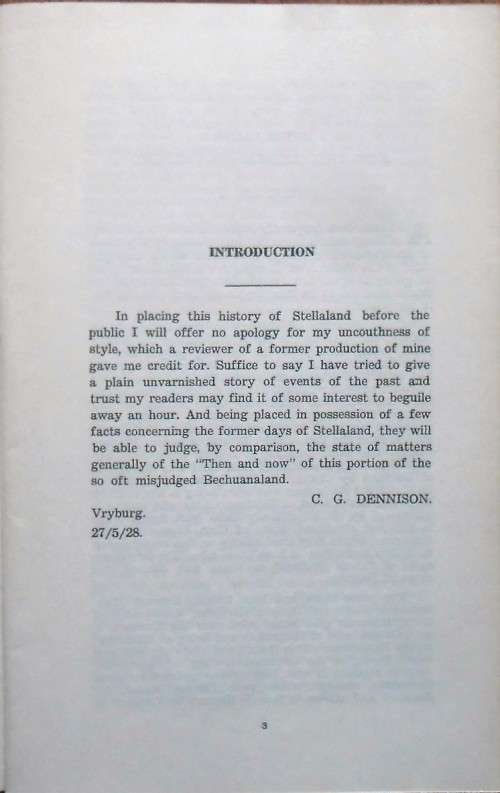 INTRODUCTION

In placing this history of Stellaland before the public I will offer no apology for my uncouthness of style, which a reviewer of a former production of mine gave me credit for. Suffice to say I have tried to give a plain unvarnished story of events of the past and trust my readers may find it of some interest to beguile away an hour. And being placed in possession of a few facts concerning the former days of Stellaland, they will be able to judge, by comparison, the state of matters generally of the "Then and now" of this portion of the so oft misjudged Bechuanaland.

C. G. DENNISON.

Vryburg.
27/5/28.

3